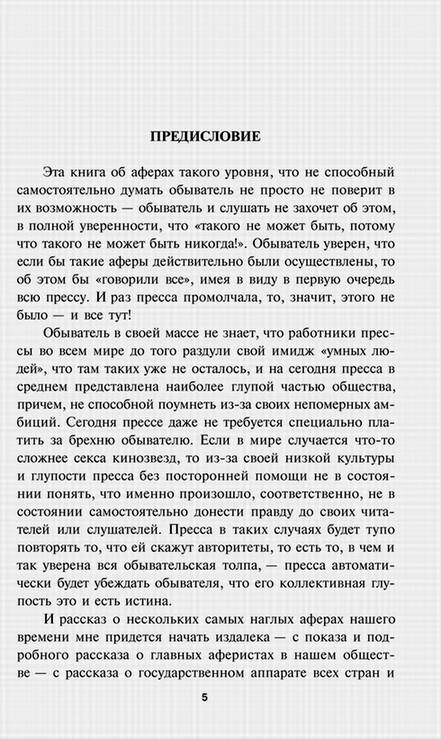 ПРЕДИСЛОВИЕ

Эта книга об аферах такого уровня, что не способный самостоятельно думать обыватель не просто не поверит в их возможность — обыватель и слушать не захочет об этом, в полной уверенности, что «такого не может быть, потому что такого не может быть никогда!». Обыватель уверен, что если бы такие аферы действительно были осуществлены, то об этом бы «говорили все», имея в виду в первую очередь всю прессу. И раз пресса промолчала, то, значит, этого не было — и все тут!

Обыватель в своей массе не знает, что работники прессы во всем мире до того раздули свой имидж «умных людей», что там таких уже не осталось, и на сегодня пресса в среднем представлена наиболее глупой частью общества, причем, не способной поумнеть из-за своих непомерных амбиций. Сегодня прессе даже не требуется специально платить за брехню обывателю. Если в мире случается что-то сложнее секса кинозвезд, то из-за своей низкой культуры и глупости пресса без посторонней помощи не в состоянии понять, что именно произошло, соответственно, не в состоянии самостоятельно донести правду до своих читателей или слушателей. Пресса в таких случаях будет тупо повторять то, что ей скажут авторитеты, то есть то, в чем и так уверена вся обывательская толпа, — пресса автоматически будет убеждать обывателя, что его коллективная глупость это и есть истина.

И рассказ о нескольких самых наглых аферах нашего времени мне придется начать издалека — с показа и подробного рассказа о главных аферистах в нашем обществе — с рассказа о государственном аппарате всех стран и

5